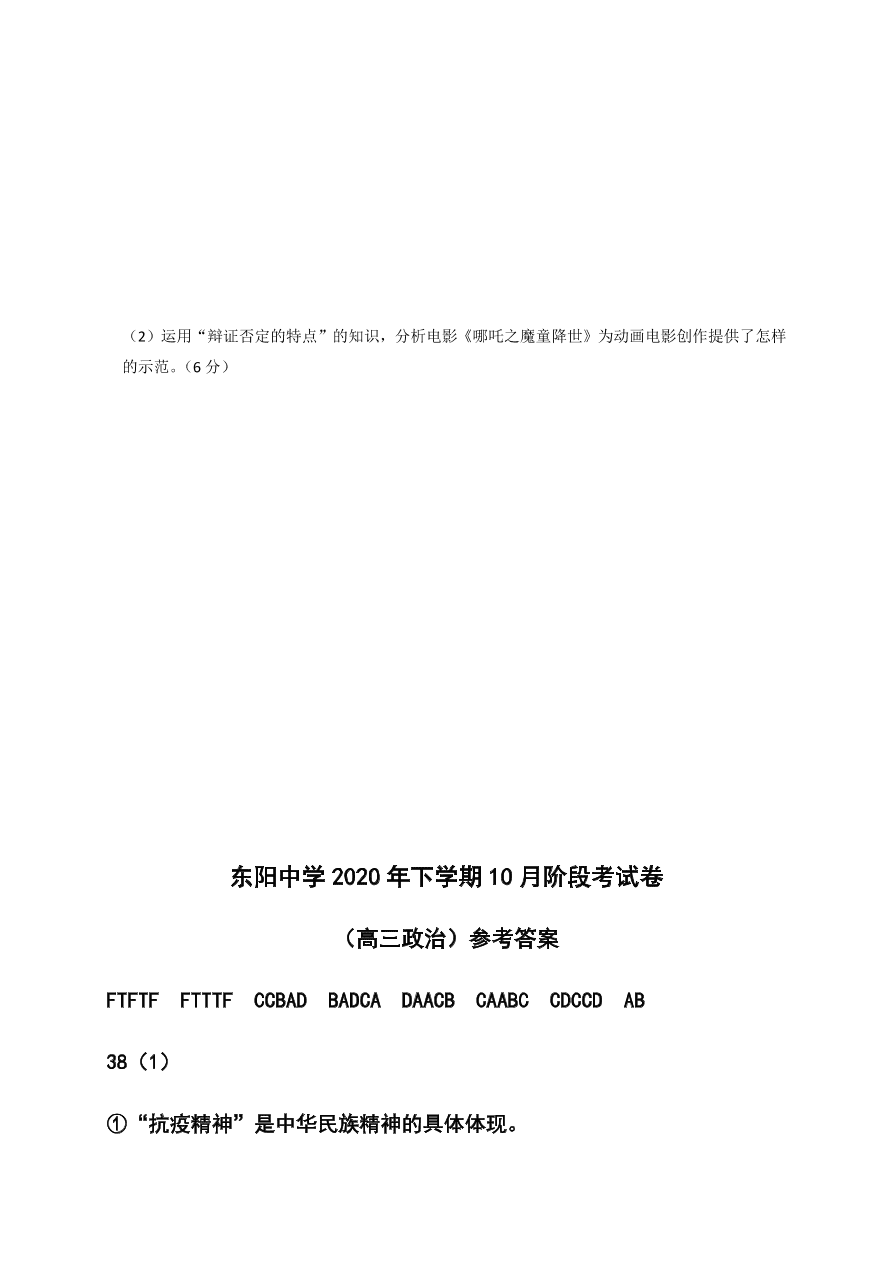 （2）运用“辩证否定的特点”的知识，分析电影《哪吒之魔童降世》为动画电影创作提供了怎样的示范。（6分）

东阳中学2020年下学期10月阶段考试卷

（高三政治）参考答案

FTFTF FTTTF CCBAD BADCA DAACB CAABC CDCCD AB

38（1）

①“抗疫精神”是中华民族精神的具体体现。